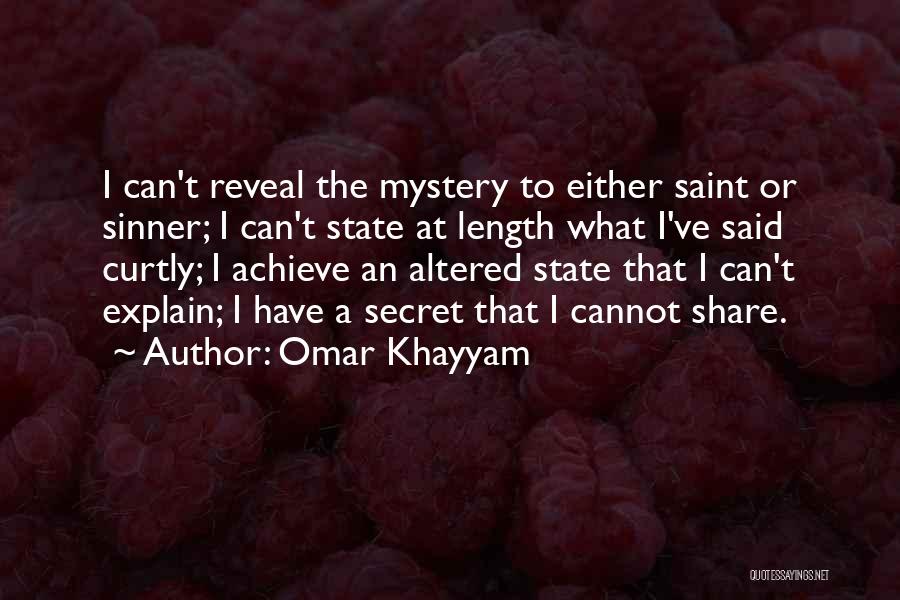 I can't reveal the mystery to either saint or sinner; I can't state at length what I've said curtly; I achieve an altered state that I can't explain; I have a secret that I cannot share.
~ Author: Omar Khayyam

QUOTESSAYINGS.NET